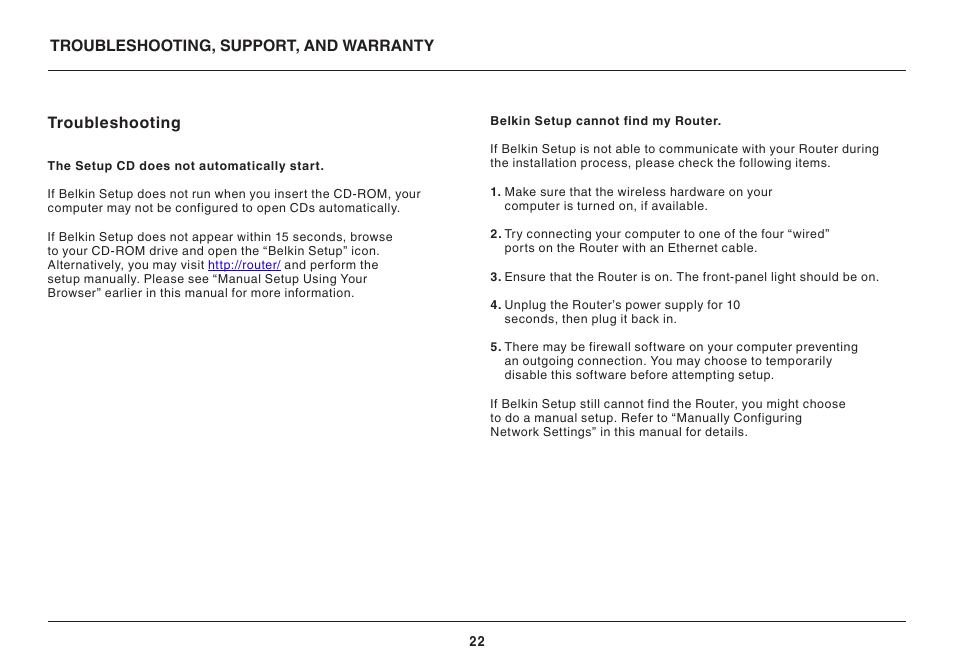 TROUBLESHOOTING, SUPPORT, AND WARRANTY

Troubleshooting

The Setup CD does not automatically start.

If Belkin Setup does not run when you insert the CD-ROM, your computer may not be configured to open CDs automatically.

If Belkin Setup does not appear within 15 seconds, browse to your CD-ROM drive and open the “Belkin Setup” icon. Alternatively, you may visit http://router/ and perform the setup manually. Please see “Manual Setup Using Your Browser” earlier in this manual for more information.

Belkin Setup cannot find my Router.

If Belkin Setup is not able to communicate with your Router during the installation process, please check the following items.

1. Make sure that the wireless hardware on your computer is turned on, if available.

2. Try connecting your computer to one of the four “wired” ports on the Router with an Ethernet cable.

3. Ensure that the Router is on. The front-panel light should be on.

4. Unplug the Router’s power supply for 10 seconds, then plug it back in.

5. There may be firewall software on your computer preventing an outgoing connection. You may choose to temporarily disable this software before attempting setup.

If Belkin Setup still cannot find the Router, you might choose to do a manual setup. Refer to “Manually Configuring Network Settings” in this manual for details.

22